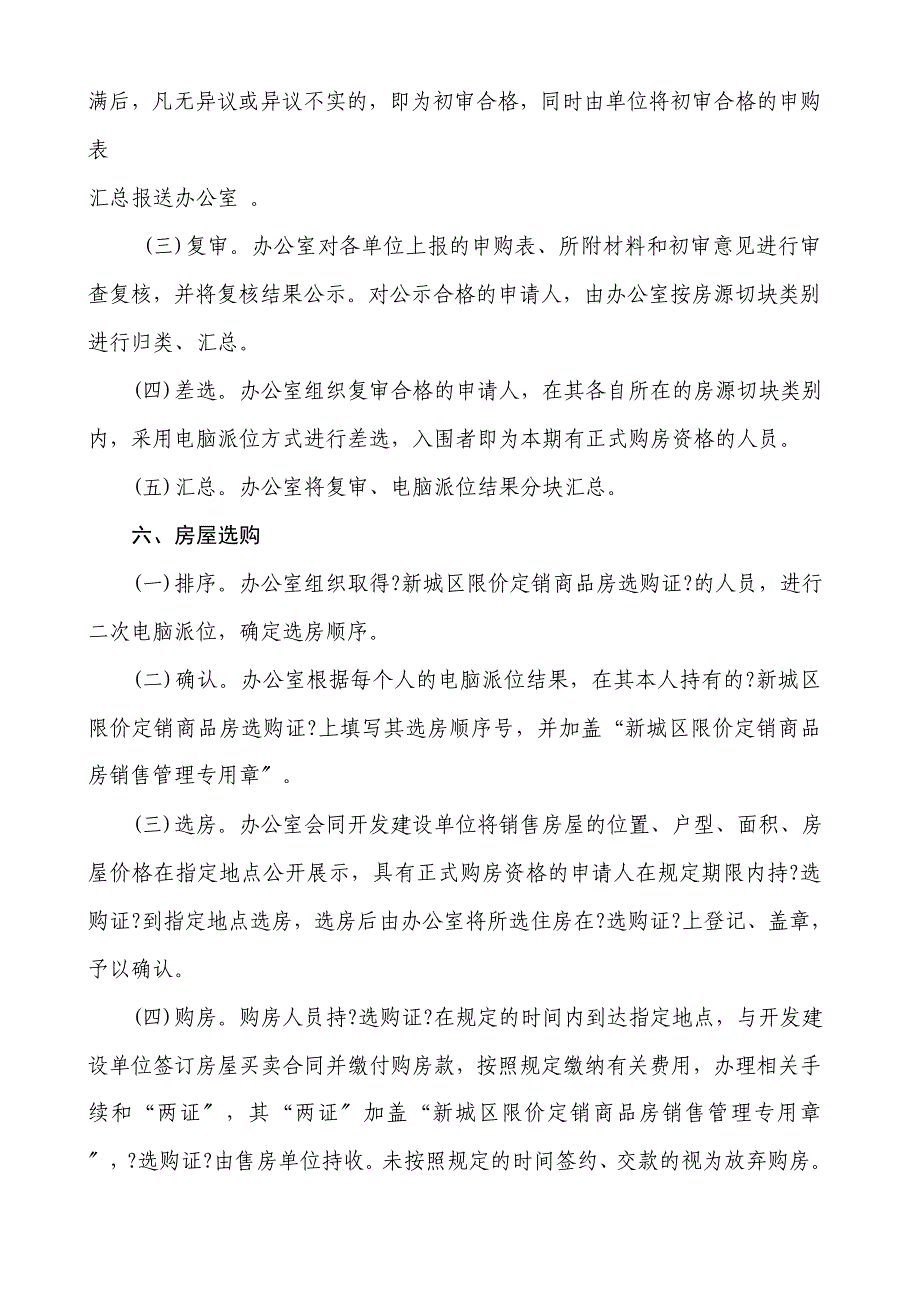 满后，凡无异议或异议不实的，即为初审合格，同时由单位将初审合格的申购表

汇总报送办公室 。

(三)复审。办公室对各单位上报的申购表、所附材料和初审意见进行审查复核，并将复核结果公示。对公示合格的申请人，由办公室按房源切块类别进行归类、汇总。

(四)差选。办公室组织复审合格的申请人，在其各自所在的房源切块类别内，采用电脑派位方式进行差选，入围者即为本期有正式购房资格的人员。

(五)汇总。办公室将复审、电脑派位结果分块汇总。

六、房屋选购

(一)排序。办公室组织取得?新城区限价定销商品房选购证?的人员，进行二次电脑派位，确定选房顺序。

(二)确认。办公室根据每个人的电脑派位结果，在其本人持有的?新城区限价定销商品房选购证?上填写其选房顺序号，并加盖“新城区限价定销商品房销售管理专用章〞。

(三)选房。办公室会同开发建设单位将销售房屋的位置、户型、面积、房屋价格在指定地点公开展示，具有正式购房资格的申请人在规定期限内持?选购证?到指定地点选房，选房后由办公室将所选住房在?选购证?上登记、盖章，予以确认。

(四)购房。购房人员持?选购证?在规定的时间内到达指定地点，与开发建设单位签订房屋买卖合同并缴付购房款，按照规定缴纳有关费用，办理相关手续和“两证〞，其“两证〞加盖“新城区限价定销商品房销售管理专用章〞，?选购证?由售房单位持收。未按照规定的时间签约、交款的视为放弃购房。